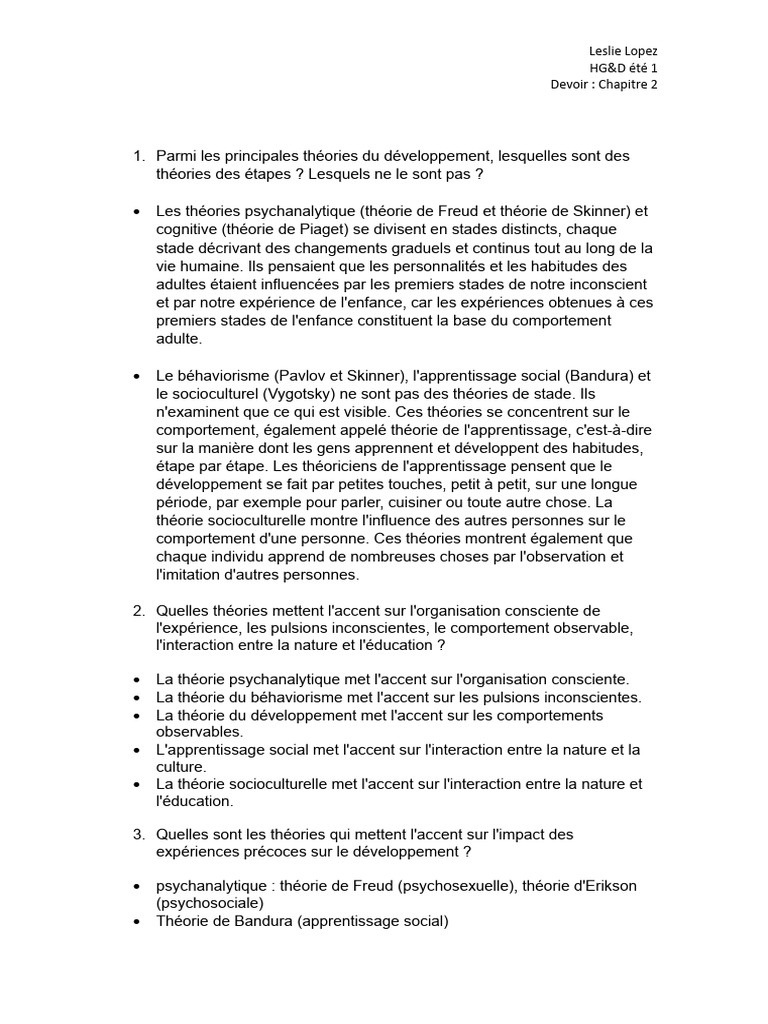 Leslie Lopez
HG&D été 1
Devoir : Chapitre 2

1. Parmi les principales théories du développement, lesquelles sont des théories des étapes ? Lesquels ne le sont pas ?

• Les théories psychanalytique (théorie de Freud et théorie de Skinner) et cognitive (théorie de Piaget) se divisent en stades distincts, chaque stade décrivant des changements graduels et continus tout au long de la vie humaine. Ils pensaient que les personnalités et les habitudes des adultes étaient influencées par les premiers stades de notre inconscient et par notre expérience de l'enfance, car les expériences obtenues à ces premiers stades de l'enfance constituent la base du comportement adulte.

• Le béhaviorisme (Pavlov et Skinner), l'apprentissage social (Bandura) et le socioculturel (Vygotsky) ne sont pas des théories de stade. Ils n'examinent que ce qui est visible. Ces théories se concentrent sur le comportement, également appelé théorie de l'apprentissage, c'est-à-dire sur la manière dont les gens apprennent et développent des habitudes, étape par étape. Les théoriciens de l'apprentissage pensent que le développement se fait par petites touches, petit à petit, sur une longue période, par exemple pour parler, cuisiner ou toute autre chose. La théorie socioculturelle montre l'influence des autres personnes sur le comportement d'une personne. Ces théories montrent également que chaque individu apprend de nombreuses choses par l'observation et l'imitation d'autres personnes.

2. Quelles théories mettent l'accent sur l'organisation consciente de l'expérience, les pulsions inconscientes, le comportement observable, l'interaction entre la nature et l'éducation ?

• La théorie psychanalytique met l'accent sur l'organisation consciente.
• La théorie du béhaviorisme met l'accent sur les pulsions inconscientes.
• La théorie du développement met l'accent sur les comportements observables.
• L'apprentissage social met l'accent sur l'interaction entre la nature et la culture.
• La théorie socioculturelle met l'accent sur l'interaction entre la nature et l'éducation.

3. Quelles sont les théories qui mettent l'accent sur l'impact des expériences précoces sur le développement ?

• psychanalytique : théorie de Freud (psychosexuelle), théorie d'Erikson (psychosociale)
• Théorie de Bandura (apprentissage social)